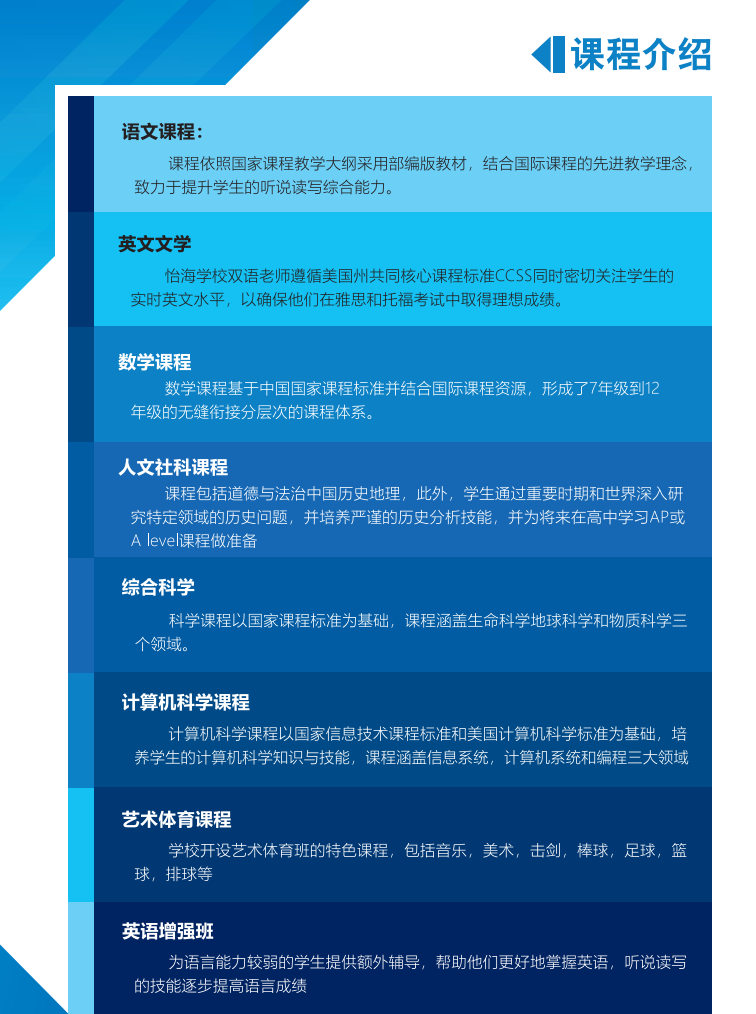 课程介绍

语文课程：

课程依照国家课程教学大纲采用部编版教材，结合国际课程的先进教学理念，致力于提升学生的听说读写综合能力。

英文文学

怡海学校双语老师遵循美国州共同核心课程标准CCSS同时密切关注学生的实时英文水平，以确保他们在雅思和托福考试中取得理想成绩。

数学课程

数学课程基于中国国家课程标准并结合国际课程资源，形成了7年级到12年级的无缝衔接分层次的课程体系。

人文社科课程

课程包括道德与法治中国历史地理，此外，学生通过重要时期和世界深入研究特定领域的历史问题，并培养严谨的历史分析技能，并为将来在高中学习AP或A level课程做准备

综合科学

科学课程以国家课程标准为基础，课程涵盖生命科学地球科学和物质科学三个领域。

计算机科学课程

计算机科学课程以国家信息技术课程标准和美国计算机科学标准为基础，培养学生的计算机科学知识与技能，课程涵盖信息系统，计算机系统和编程三大领域

艺术体育课程

学校开设艺术体育班的特色课程，包括音乐，美术，击剑，棒球，足球，篮球，排球等

英语增强班

为语言能力较弱的学生提供额外辅导，帮助他们更好地掌握英语，听说读写的技能逐步提高语言成绩